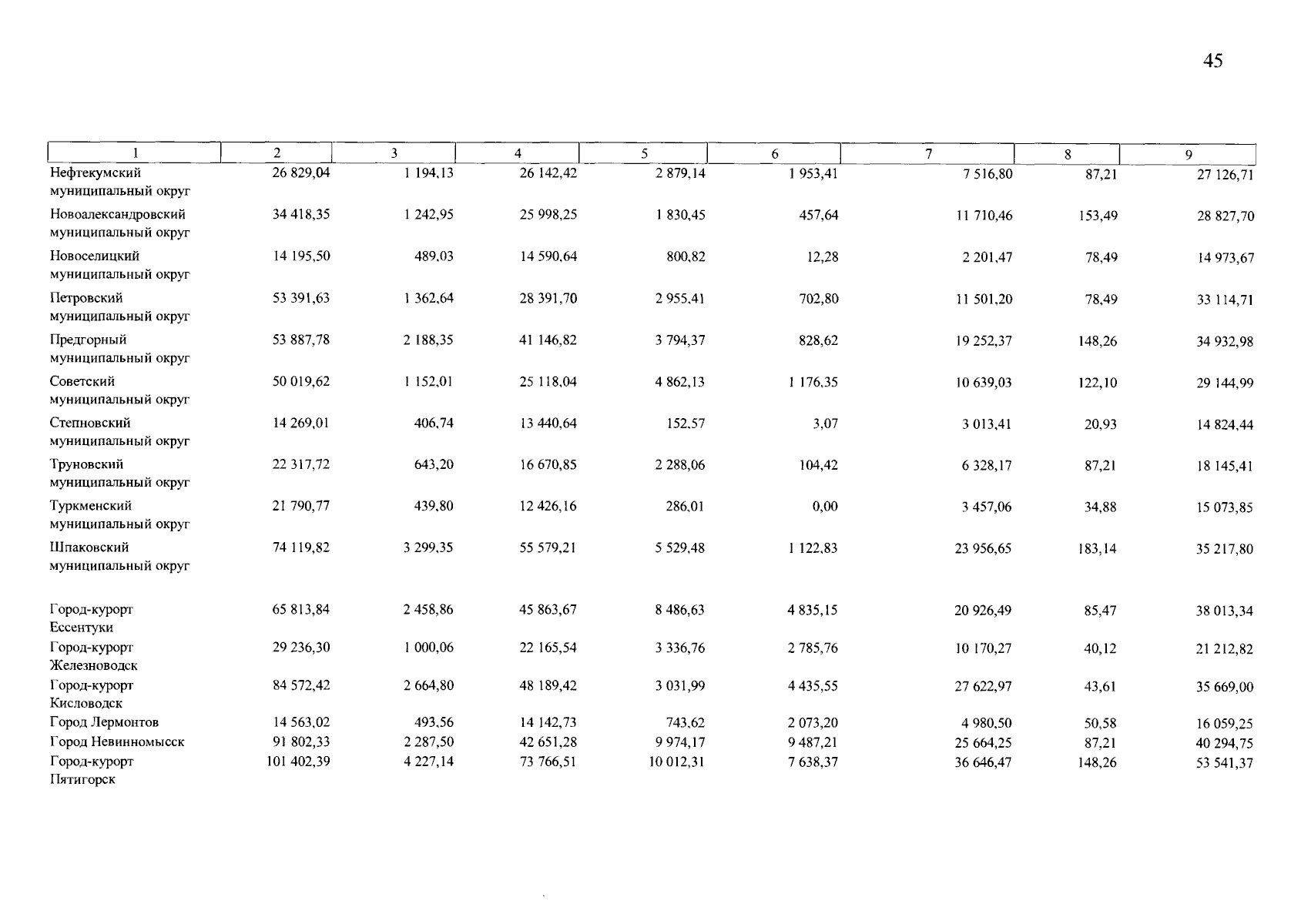 45

| 1 | 2 | 3 | 4 | 5 | 6 | 7 | 8 | 9 |
|---|---|---|---|---|---|---|---|---|
| Нефтекумский муниципальный округ | 26 829,04 | 1 194,13 | 26 142,42 | 2 879,14 | 1 953,41 | 7 516,80 | 87,21 | 27 126,71 |
| Новоалександровский муниципальный округ | 34 418,35 | 1 242,95 | 25 998,25 | 1 830,45 | 457,64 | 11 710,46 | 153,49 | 28 827,70 |
| Новоселицкий муниципальный округ | 14 195,50 | 489,03 | 14 590,64 | 800,82 | 12,28 | 2 201,47 | 78,49 | 14 973,67 |
| Петровский муниципальный округ | 53 391,63 | 1 362,64 | 28 391,70 | 2 955,41 | 702,80 | 11 501,20 | 78,49 | 33 114,71 |
| Предгорный муниципальный округ | 53 887,78 | 2 188,35 | 41 146,82 | 3 794,37 | 828,62 | 19 252,37 | 148,26 | 34 932,98 |
| Советский муниципальный округ | 50 019,62 | 1 152,01 | 25 118,04 | 4 862,13 | 1 176,35 | 10 639,03 | 122,10 | 29 144,99 |
| Степновский муниципальный округ | 14 269,01 | 406,74 | 13 440,64 | 152,57 | 3,07 | 3 013,41 | 20,93 | 14 824,44 |
| Труновский муниципальный округ | 22 317,72 | 643,20 | 16 670,85 | 2 288,06 | 104,42 | 6 328,17 | 87,21 | 18 145,41 |
| Туркменский муниципальный округ | 21 790,77 | 439,80 | 12 426,16 | 286,01 | 0,00 | 3 457,06 | 34,88 | 15 073,85 |
| Шпаковский муниципальный округ | 74 119,82 | 3 299,35 | 55 579,21 | 5 529,48 | 1 122,83 | 23 956,65 | 183,14 | 35 217,80 |
| Город-курорт Ессентуки | 65 813,84 | 2 458,86 | 45 863,67 | 8 486,63 | 4 835,15 | 20 926,49 | 85,47 | 38 013,34 |
| Город-курорт Железноводск | 29 236,30 | 1 000,06 | 22 165,54 | 3 336,76 | 2 785,76 | 10 170,27 | 40,12 | 21 212,82 |
| Город-курорт Кисловодск | 84 572,42 | 2 664,80 | 48 189,42 | 3 031,99 | 4 435,55 | 27 622,97 | 43,61 | 35 669,00 |
| Город Лермонтов | 14 563,02 | 493,56 | 14 142,73 | 743,62 | 2 073,20 | 4 980,50 | 50,58 | 16 059,25 |
| Город Невинномысск | 91 802,33 | 2 287,50 | 42 651,28 | 9 974,17 | 9 487,21 | 25 664,25 | 87,21 | 40 294,75 |
| Город-курорт Пятигорск | 101 402,39 | 4 227,14 | 73 766,51 | 10 012,31 | 7 638,37 | 36 646,47 | 148,26 | 53 541,37 |